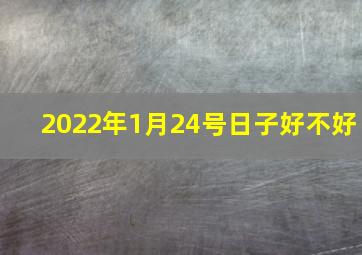 2022年1月24号日子好不好